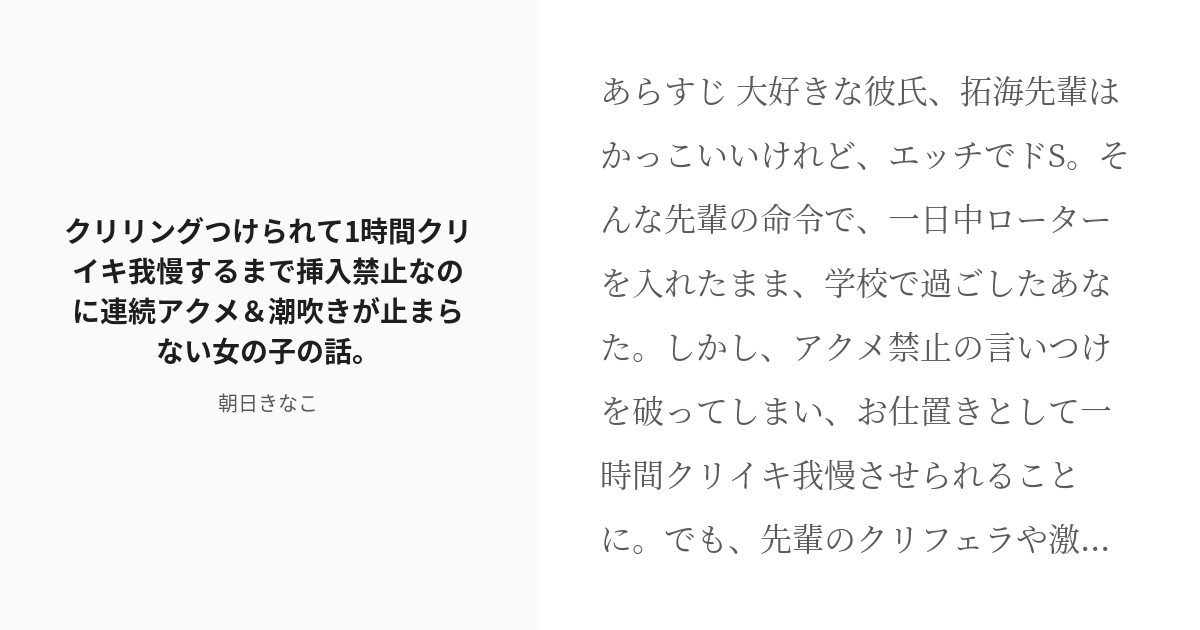 クリリングつけられて1時間クリイキ我慢するまで挿入禁止なのに連続アクメ＆潮吹きが止まらない女の子の話。

朝日きなこ

あらすじ 大好きな彼氏、拓海先輩はかっこいいけれど、エッチでドS。そんな先輩の命令で、一日中ローターを入れたまま、学校で過ごしたあなた。しかし、アクメ禁止の言いつけを破ってしまい、お仕置きとして一時間クリイキ我慢させられることに。でも、先輩のクリフェラや激...